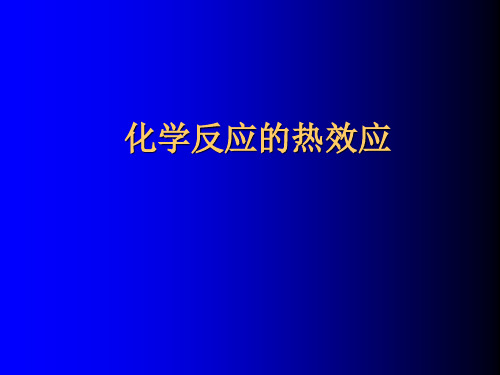 化学反应的热效应